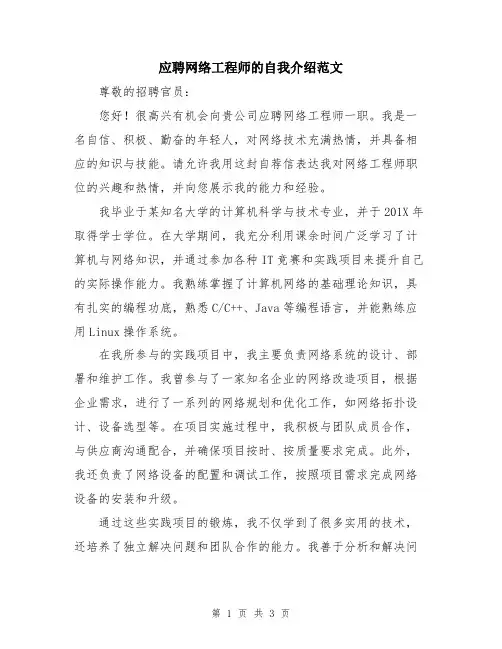 应聘网络工程师的自我介绍范文

尊敬的招聘官员：

您好！很高兴有机会向贵公司应聘网络工程师一职。我是一名自信、积极、勤奋的年轻人，对网络技术充满热情，并具备相应的知识与技能。请允许我用这封自荐信表达我对网络工程师职位的兴趣和热情，并向您展示我的能力和经验。

我毕业于某知名大学的计算机科学与技术专业，并于201X年取得学士学位。在大学期间，我充分利用课余时间广泛学习了计算机与网络知识，并通过参加各种IT竞赛和实践项目来提升自己的实际操作能力。我熟练掌握了计算机网络的基础理论知识，具有扎实的编程功底，熟悉C/C++、Java等编程语言，并能熟练应用Linux操作系统。

在我所参与的实践项目中，我主要负责网络系统的设计、部署和维护工作。我曾参与了一家知名企业的网络改造项目，根据企业需求，进行了一系列的网络规划和优化工作，如网络拓扑设计、设备选型等。在项目实施过程中，我积极与团队成员合作，与供应商沟通配合，并确保项目按时、按质量要求完成。此外，我还负责了网络设备的配置和调试工作，按照项目需求完成网络设备的安装和升级。

通过这些实践项目的锻炼，我不仅学到了很多实用的技术，还培养了独立解决问题和团队合作的能力。我善于分析和解决问

第 1 页 共 3 页